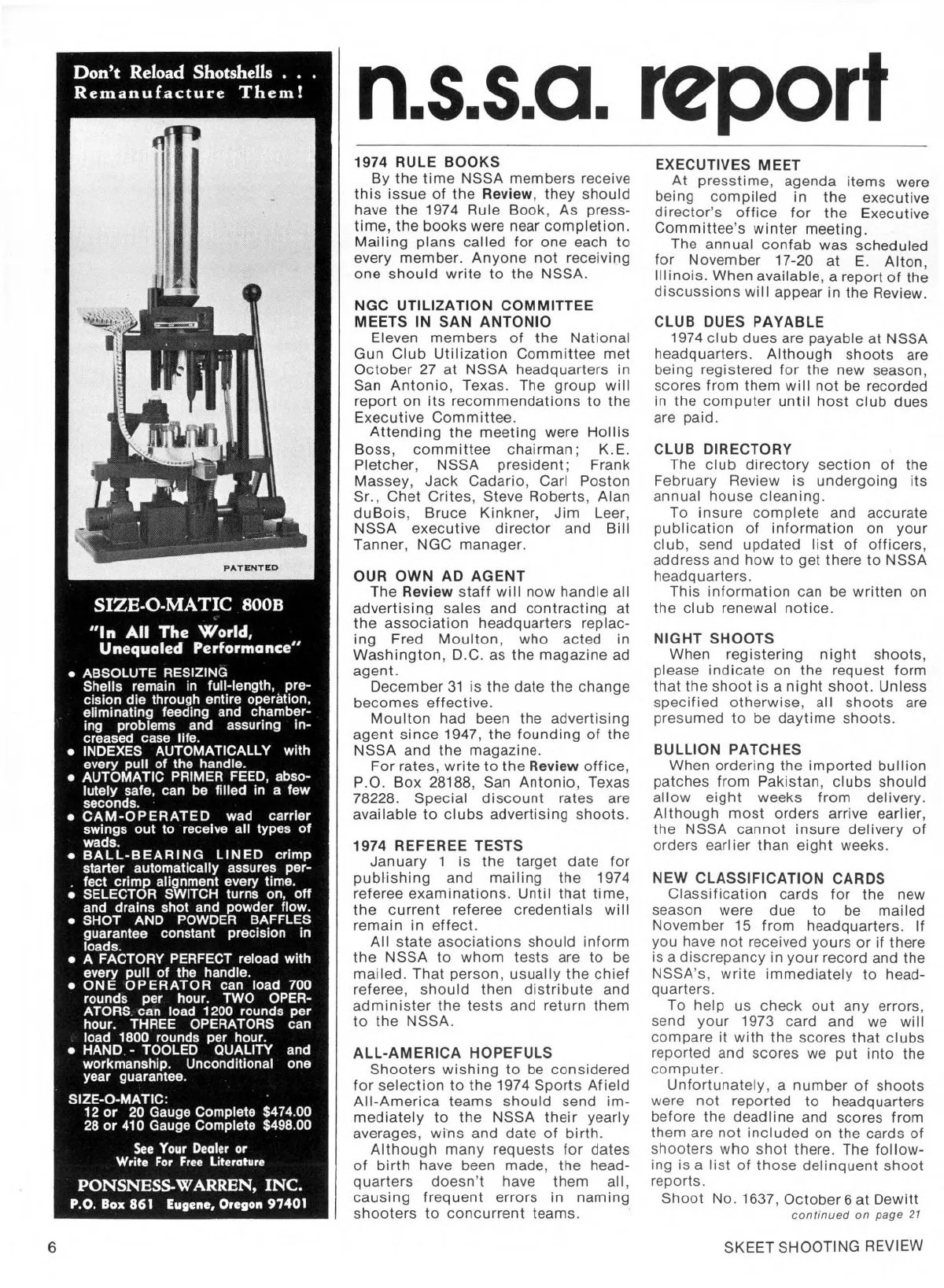 Don't Reload Shotshells . . .
Remanufacture Them!

PATENTED

SIZE-O-MATIC 800B

"In All The World, Unequaled Performance"

• ABSOLUTE RESIZING Shells remain in full-length, precision die through entire operation, eliminating feeding and chambering problems and assuring increased case life.
• INDEXES AUTOMATICALLY with every pull of the handle.
• AUTOMATIC PRIMER FEED, absolutely safe, can be filled in a few seconds.
• CAM-OPERATED wad carrier swings out to receive all types of wads.
• BALL-BEARING LINED crimp starter automatically assures perfect crimp alignment every time.
• SELECTOR SWITCH turns on, off and drains shot and powder flow.
• SHOT AND POWDER BAFFLES guarantee constant precision in loads.
• A FACTORY PERFECT reload with every pull of the handle.
• ONE OPERATOR can load 700 rounds per hour. TWO OPERATORS can load 1200 rounds per hour. THREE OPERATORS can load 1800 rounds per hour.
• HAND - TOOLED QUALITY and workmanship. Unconditional one year guarantee.

SIZE-O-MATIC:
12 or 20 Gauge Complete $474.00
28 or 410 Gauge Complete $498.00

See Your Dealer or Write For Free Literature

PONSNESS-WARREN, INC.
P.O. Box 861 Eugene, Oregon 97401

n.s.s.a. report

1974 RULE BOOKS
By the time NSSA members receive this issue of the Review, they should have the 1974 Rule Book, As presstime, the books were near completion. Mailing plans called for one each to every member. Anyone not receiving one should write to the NSSA.

NGC UTILIZATION COMMITTEE MEETS IN SAN ANTONIO
Eleven members of the National Gun Club Utilization Committee met October 27 at NSSA headquarters in San Antonio, Texas. The group will report on its recommendations to the Executive Committee.
Attending the meeting were Hollis Boss, committee chairman; K.E. Pletcher, NSSA president; Frank Massey, Jack Cadario, Carl Poston Sr., Chet Crites, Steve Roberts, Alan duBois, Bruce Kinkner, Jim Leer, NSSA executive director and Bill Tanner, NGC manager.

OUR OWN AD AGENT
The Review staff will now handle all advertising sales and contracting at the association headquarters replacing Fred Moulton, who acted in Washington, D.C. as the magazine ad agent.
December 31 is the date the change becomes effective.
Moulton had been the advertising agent since 1947, the founding of the NSSA and the magazine.
For rates, write to the Review office, P.O. Box 28188, San Antonio, Texas 78228. Special discount rates are available to clubs advertising shoots.

1974 REFEREE TESTS
January 1 is the target date for publishing and mailing the 1974 referee examinations. Until that time, the current referee credentials will remain in effect.
All state asociations should inform the NSSA to whom tests are to be mailed. That person, usually the chief referee, should then distribute and administer the tests and return them to the NSSA.

ALL-AMERICA HOPEFULS
Shooters wishing to be considered for selection to the 1974 Sports Afield All-America teams should send immediately to the NSSA their yearly averages, wins and date of birth.
Although many requests for dates of birth have been made, the headquarters doesn't have them all, causing frequent errors in naming shooters to concurrent teams.

EXECUTIVES MEET
At presstime, agenda items were being compiled in the executive director's office for the Executive Committee's winter meeting.
The annual confab was scheduled for November 17-20 at E. Alton, Illinois. When available, a report of the discussions will appear in the Review.

CLUB DUES PAYABLE
1974 club dues are payable at NSSA headquarters. Although shoots are being registered for the new season, scores from them will not be recorded in the computer until host club dues are paid.

CLUB DIRECTORY
The club directory section of the February Review is undergoing its annual house cleaning.
To insure complete and accurate publication of information on your club, send updated list of officers, address and how to get there to NSSA headquarters.
This information can be written on the club renewal notice.

NIGHT SHOOTS
When registering night shoots, please indicate on the request form that the shoot is a night shoot. Unless specified otherwise, all shoots are presumed to be daytime shoots.

BULLION PATCHES
When ordering the imported bullion patches from Pakistan, clubs should allow eight weeks from delivery. Although most orders arrive earlier, the NSSA cannot insure delivery of orders earlier than eight weeks.

NEW CLASSIFICATION CARDS
Classification cards for the new season were due to be mailed November 15 from headquarters. If you have not received yours or if there is a discrepancy in your record and the NSSA's, write immediately to headquarters.
To help us check out any errors, send your 1973 card and we will compare it with the scores that clubs reported and scores we put into the computer.
Unfortunately, a number of shoots were not reported to headquarters before the deadline and scores from them are not included on the cards of shooters who shot there. The following is a list of those delinquent shoot reports.
Shoot No. 1637, October 6 at Dewitt
continued on page 21

6

SKEET SHOOTING REVIEW